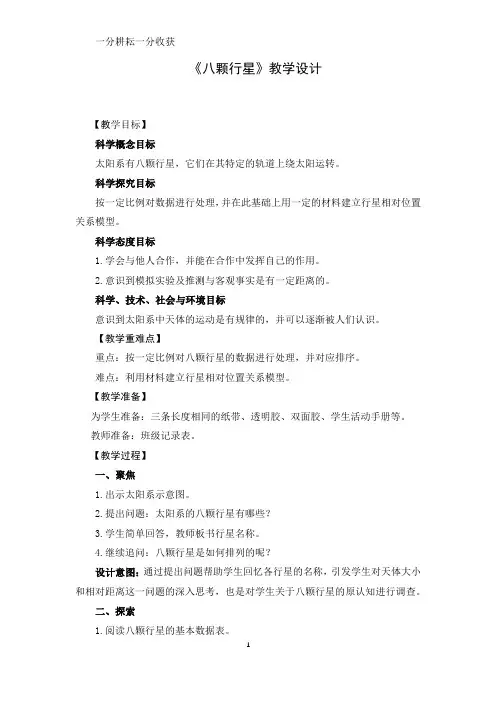 一分耕耘一分收获

《八颗行星》教学设计

【教学目标】

科学概念目标

太阳系有八颗行星，它们在其特定的轨道上绕太阳运转。

科学探究目标

按一定比例对数据进行处理，并在此基础上用一定的材料建立行星相对位置关系模型。

科学态度目标

1. 学会与他人合作，并能在合作中发挥自己的作用。

2. 意识到模拟实验及推测与客观事实是有一定距离的。

科学、技术、社会与环境目标

意识到太阳系中天体的运动是有规律的，并可以逐渐被人们认识。

【教学重难点】

重点：按一定比例对八颗行星的数据进行处理，并对应排序。

难点：利用材料建立行星相对位置关系模型。

【教学准备】

为学生准备：三条长度相同的纸带、透明胶、双面胶、学生活动手册等。

教师准备：班级记录表。

【教学过程】

一、聚焦

1. 出示太阳系示意图。

2. 提出问题：太阳系的八颗行星有哪些？

3. 学生简单回答，教师板书行星名称。

4. 继续追问：八颗行星是如何排列的呢？

设计意图：通过提出问题帮助学生回忆各行星的名称，引发学生对天体大小和相对距离这一问题的深入思考，也是对学生关于八颗行星的原认知进行调查。

二、探索

1. 阅读八颗行星的基本数据表。

1